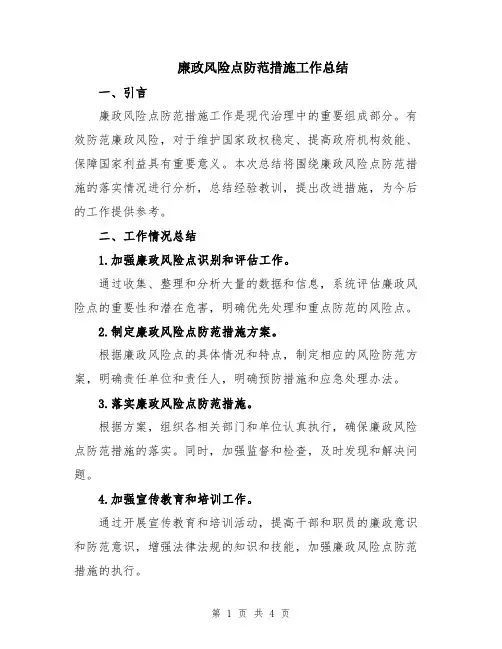 廉政风险点防范措施工作总结

一、引言

廉政风险点防范措施工作是现代治理中的重要组成部分。有效防范廉政风险，对于维护国家政权稳定、提高政府机构效能、保障国家利益具有重要意义。本次总结将围绕廉政风险点防范措施的落实情况进行分析，总结经验教训，提出改进措施，为今后的工作提供参考。

二、工作情况总结

1.加强廉政风险点识别和评估工作。

通过收集、整理和分析大量的数据和信息，系统评估廉政风险点的重要性和潜在危害，明确优先处理和重点防范的风险点。

2.制定廉政风险点防范措施方案。

根据廉政风险点的具体情况和特点，制定相应的风险防范方案，明确责任单位和责任人，明确预防措施和应急处理办法。

3.落实廉政风险点防范措施。

根据方案，组织各相关部门和单位认真执行，确保廉政风险点防范措施的落实。同时，加强监督和检查，及时发现和解决问题。

4.加强宣传教育和培训工作。

通过开展宣传教育和培训活动，提高干部和职员的廉政意识和防范意识，增强法律法规的知识和技能，加强廉政风险点防范措施的执行。

第 1 页 共 4 页